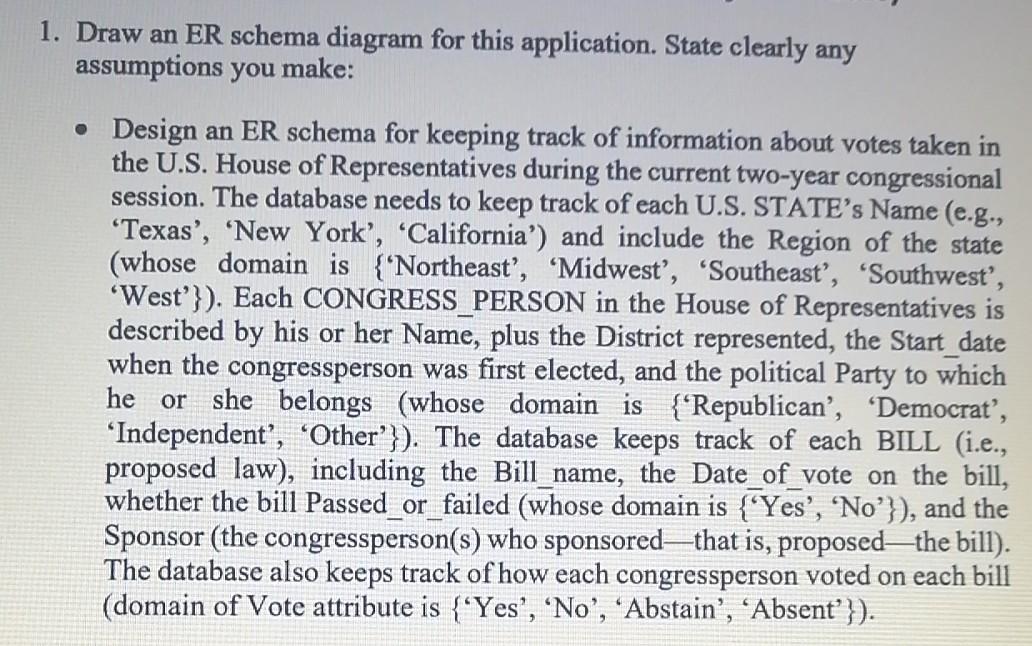 1. Draw an ER schema diagram for this application. State clearly any assumptions you make:

• Design an ER schema for keeping track of information about votes taken in the U.S. House of Representatives during the current two-year congressional session. The database needs to keep track of each U.S. STATE's Name (e.g., 'Texas', 'New York', 'California') and include the Region of the state (whose domain is {'Northeast', 'Midwest', 'Southeast', 'Southwest', 'West'}). Each CONGRESS_PERSON in the House of Representatives is described by his or her Name, plus the District represented, the Start_date when the congressperson was first elected, and the political Party to which he or she belongs (whose domain is {'Republican', 'Democrat', 'Independent', 'Other'}). The database keeps track of each BILL (i.e., proposed law), including the Bill_name, the Date_of_vote on the bill, whether the bill Passed_or_failed (whose domain is {'Yes', 'No'}), and the Sponsor (the congressperson(s) who sponsored—that is, proposed—the bill). The database also keeps track of how each congressperson voted on each bill (domain of Vote attribute is {'Yes', 'No', 'Abstain', 'Absent'}).